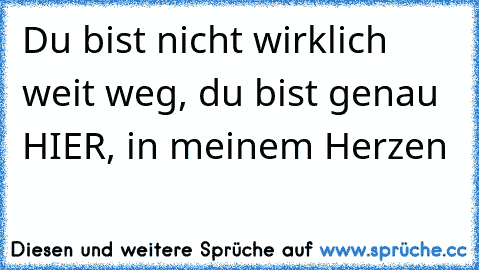 Du bist nicht wirklich weit weg, du bist genau HIER, in meinem Herzen

Diesen und weitere Sprüche auf www.sprüche.cc